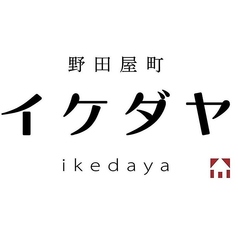 野田屋町
イケダヤ
ikedaya